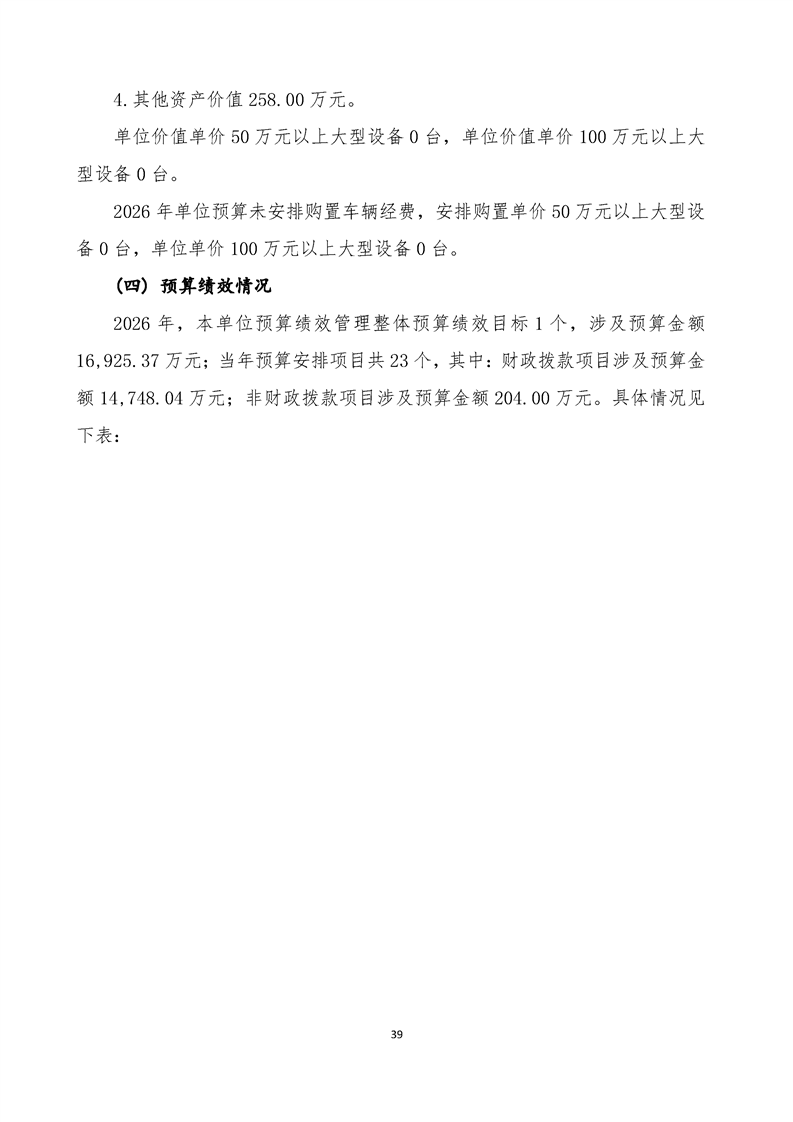 4.其他资产价值 258.00 万元。

单位价值单价 50 万元以上大型设备 0 台，单位价值单价 100 万元以上大型设备 0 台。

2026 年单位预算未安排购置车辆经费，安排购置单价 50 万元以上大型设备 0 台，单位单价 100 万元以上大型设备 0 台。

（四）预算绩效情况

2026 年，本单位预算绩效管理整体预算绩效目标 1 个，涉及预算金额 16,925.37 万元；当年预算安排项目共 23 个，其中：财政拨款项目涉及预算金额 14,748.04 万元；非财政拨款项目涉及预算金额 204.00 万元。具体情况见下表：

39